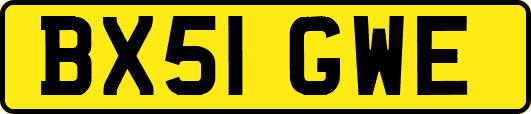 BX51 GWE